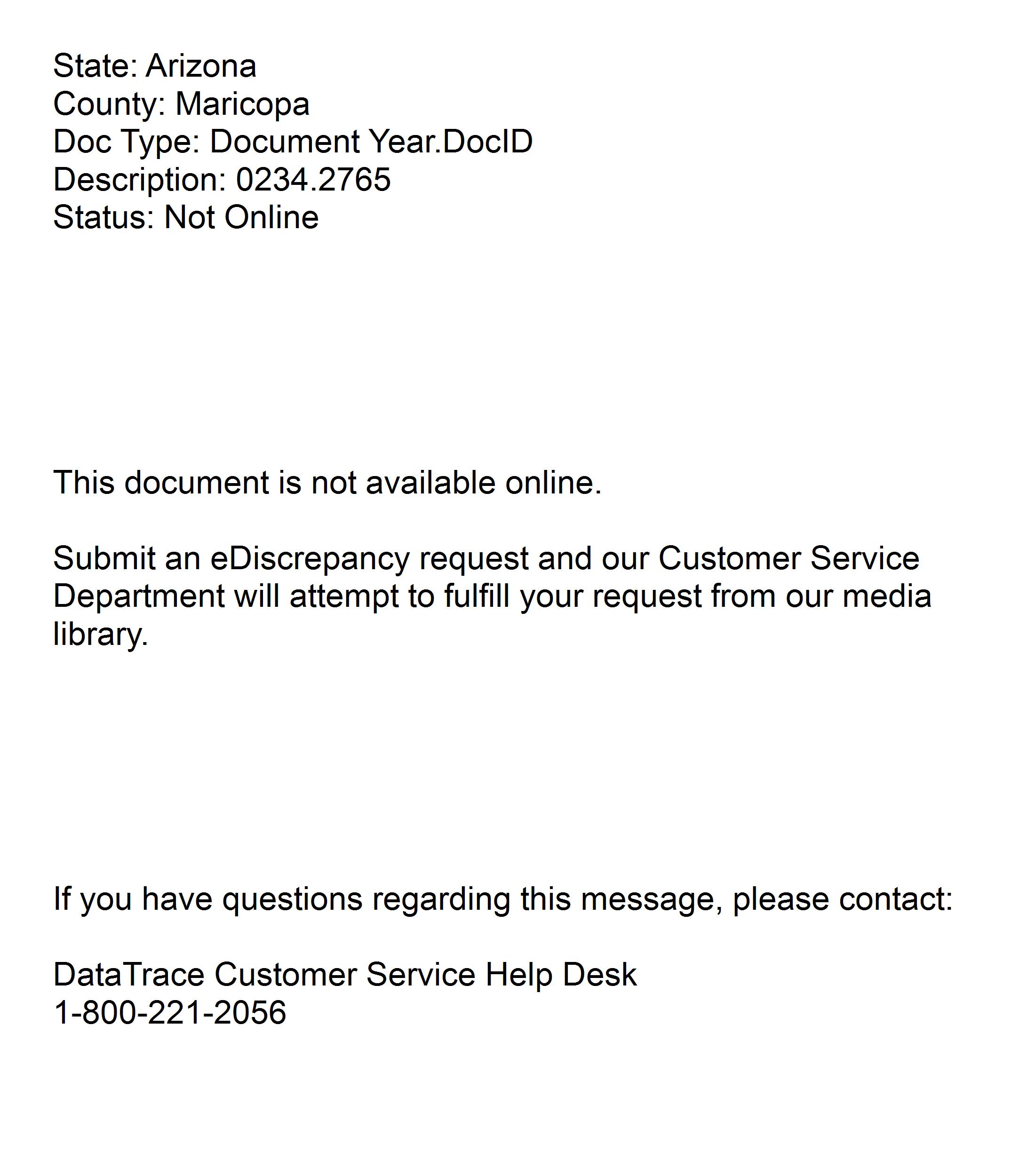 State: Arizona
County: Maricopa
Doc Type: Document Year.DocID
Description: 0234.2765
Status: Not Online

This document is not available online.

Submit an eDiscrepancy request and our Customer Service Department will attempt to fulfill your request from our media library.

If you have questions regarding this message, please contact:

DataTrace Customer Service Help Desk
1-800-221-2056